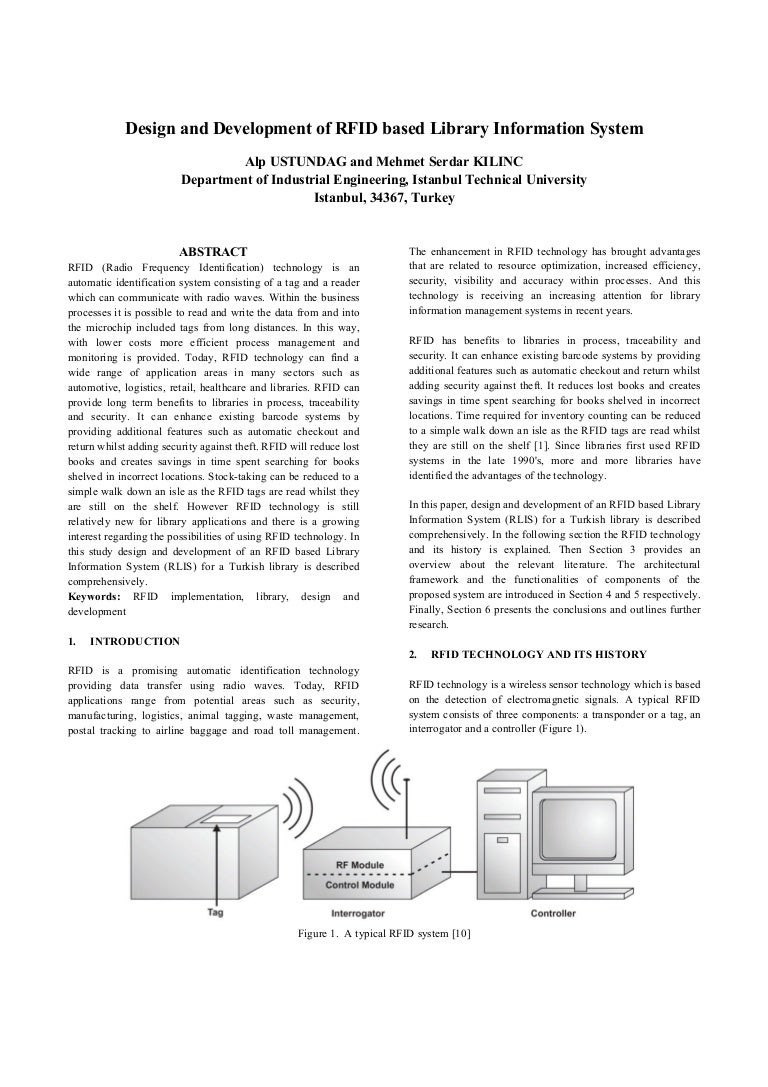 Design and Development of RFID based Library Information System

Alp USTUNDAG and Mehmet Serdar KILINC
Department of Industrial Engineering, Istanbul Technical University
Istanbul, 34367, Turkey

ABSTRACT

RFID (Radio Frequency Identification) technology is an automatic identification system consisting of a tag and a reader which can communicate with radio waves. Within the business processes it is possible to read and write the data from and into the microchip included tags from long distances. In this way, with lower costs more efficient process management and monitoring is provided. Today, RFID technology can find a wide range of application areas in many sectors such as automotive, logistics, retail, healthcare and libraries. RFID can provide long term benefits to libraries in process, traceability and security. It can enhance existing barcode systems by providing additional features such as automatic checkout and return whilst adding security against theft. RFID will reduce lost books and creates savings in time spent searching for books shelved in incorrect locations. Stock-taking can be reduced to a simple walk down an isle as the RFID tags are read whilst they are still on the shelf. However RFID technology is still relatively new for library applications and there is a growing interest regarding the possibilities of using RFID technology. In this study design and development of an RFID based Library Information System (RLIS) for a Turkish library is described comprehensively.
Keywords: RFID implementation, library, design and development

1. INTRODUCTION

RFID is a promising automatic identification technology providing data transfer using radio waves. Today, RFID applications range from potential areas such as security, manufacturing, logistics, animal tagging, waste management, postal tracking to airline baggage and road toll management.

The enhancement in RFID technology has brought advantages that are related to resource optimization, increased efficiency, security, visibility and accuracy within processes. And this technology is receiving an increasing attention for library information management systems in recent years.

RFID has benefits to libraries in process, traceability and security. It can enhance existing barcode systems by providing additional features such as automatic checkout and return whilst adding security against theft. It reduces lost books and creates savings in time spent searching for books shelved in incorrect locations. Time required for inventory counting can be reduced to a simple walk down an isle as the RFID tags are read whilst they are still on the shelf [1]. Since libraries first used RFID systems in the late 1990's, more and more libraries have identified the advantages of the technology.

In this paper, design and development of an RFID based Library Information System (RLIS) for a Turkish library is described comprehensively. In the following section the RFID technology and its history is explained. Then Section 3 provides an overview about the relevant literature. The architectural framework and the functionalities of components of the proposed system are introduced in Section 4 and 5 respectively. Finally, Section 6 presents the conclusions and outlines further research.

2. RFID TECHNOLOGY AND ITS HISTORY

RFID technology is a wireless sensor technology which is based on the detection of electromagnetic signals. A typical RFID system consists of three components: a transponder or a tag, an interrogator and a controller (Figure 1).

RF Module
Control Module
Tag
Interrogator
Controller

Figure 1. A typical RFID system [10]